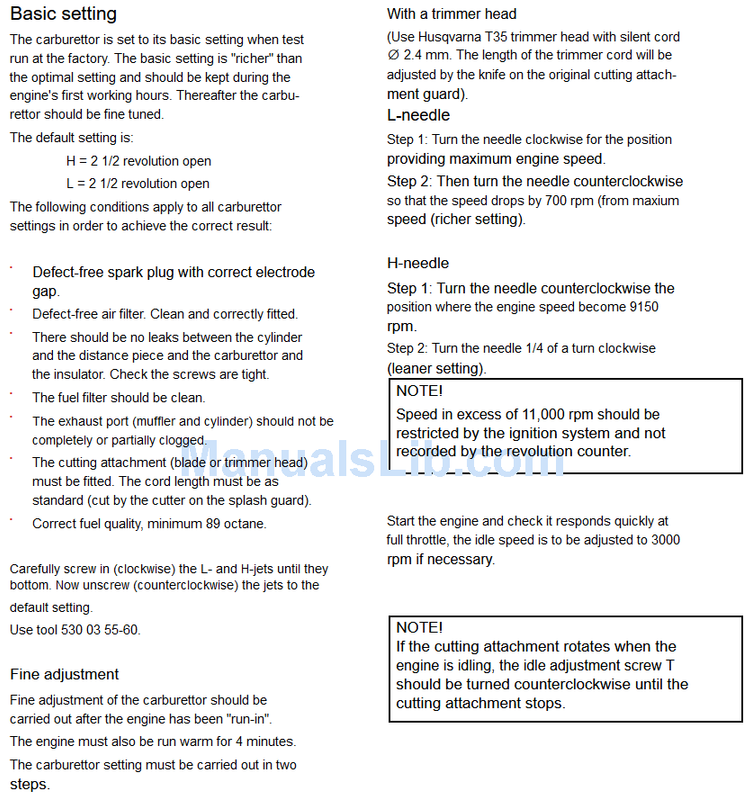 Basic setting

The carburettor is set to its basic setting when test run at the factory. The basic setting is "richer" than the optimal setting and should be kept during the engine's first working hours. Thereafter the carburettor should be fine tuned.

The default setting is:

H = 2 1/2 revolution open

L = 2 1/2 revolution open

The following conditions apply to all carburettor settings in order to achieve the correct result:

· Defect-free spark plug with correct electrode gap.

· Defect-free air filter. Clean and correctly fitted.

· There should be no leaks between the cylinder and the distance piece and the carburettor and the insulator. Check the screws are tight.

· The fuel filter should be clean.

· The exhaust port (muffler and cylinder) should not be completely or partially clogged.

· The cutting attachment (blade or trimmer head) must be fitted. The cord length must be as standard (cut by the cutter on the splash guard).

· Correct fuel quality, minimum 89 octane.

Carefully screw in (clockwise) the L- and H-jets until they bottom. Now unscrew (counterclockwise) the jets to the default setting.

Use tool 530 03 55-60.

Fine adjustment

Fine adjustment of the carburettor should be carried out after the engine has been "run-in".

The engine must also be run warm for 4 minutes.

The carburettor setting must be carried out in two steps.

With a trimmer head

(Use Husqvarna T35 trimmer head with silent cord Ø 2.4 mm. The length of the trimmer cord will be adjusted by the knife on the original cutting attachment guard).

L-needle

Step 1: Turn the needle clockwise for the position providing maximum engine speed.

Step 2: Then turn the needle counterclockwise so that the speed drops by 700 rpm (from maxium speed (richer setting).

H-needle

Step 1: Turn the needle counterclockwise the position where the engine speed become 9150 rpm.

Step 2: Turn the needle 1/4 of a turn clockwise (leaner setting).

NOTE!
Speed in excess of 11,000 rpm should be restricted by the ignition system and not recorded by the revolution counter.

ManualsLib.com

Start the engine and check it responds quickly at full throttle, the idle speed is to be adjusted to 3000 rpm if necessary.

NOTE!
If the cutting attachment rotates when the engine is idling, the idle adjustment screw T should be turned counterclockwise until the cutting attachment stops.